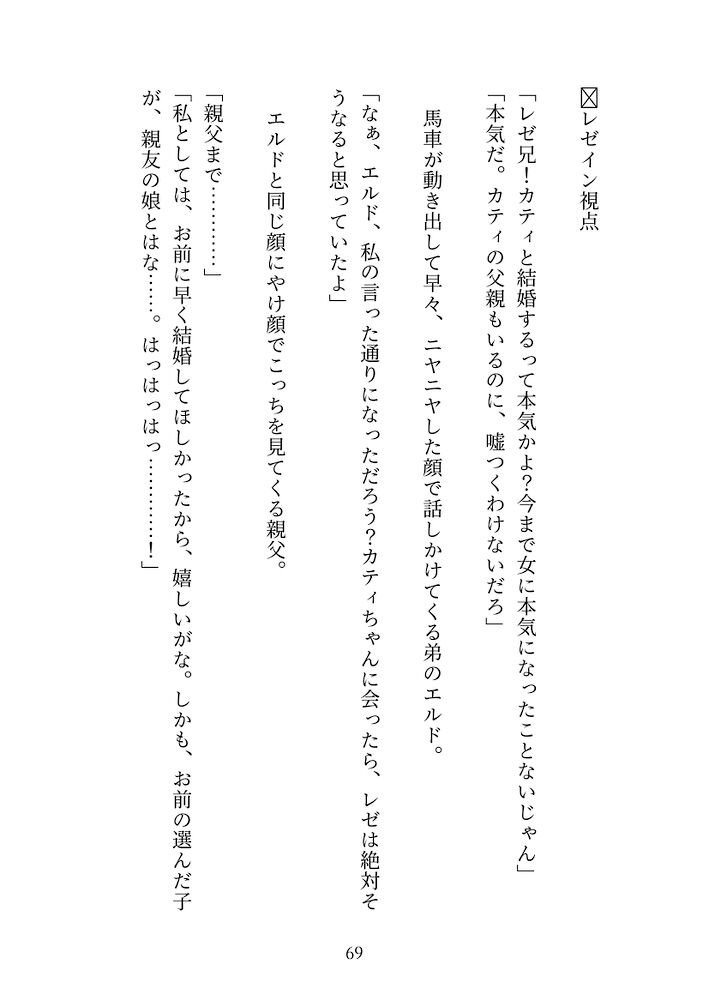 ☒レゼイン視点

「レゼ兄！カティと結婚するって本気かよ？今まで女に本気になったことないじゃん」
「本気だ。カティの父親もいるのに、嘘つくわけないだろ」

馬車が動き出して早々、ニヤニヤした顔で話しかけてくる弟のエルド。

「なぁ、エルド、私の言った通りになっただろう？カティちゃんに会ったら、レゼは絶対そうなると思っていたよ」

エルドと同じ顔にやけ顔でこっちを見てくる親父。

「親父まで…………」
「私としては、お前に早く結婚してほしかったから、嬉しいがな。しかも、お前の選んだ子が、親友の娘とはな……。はっはっはっ…………！」

69